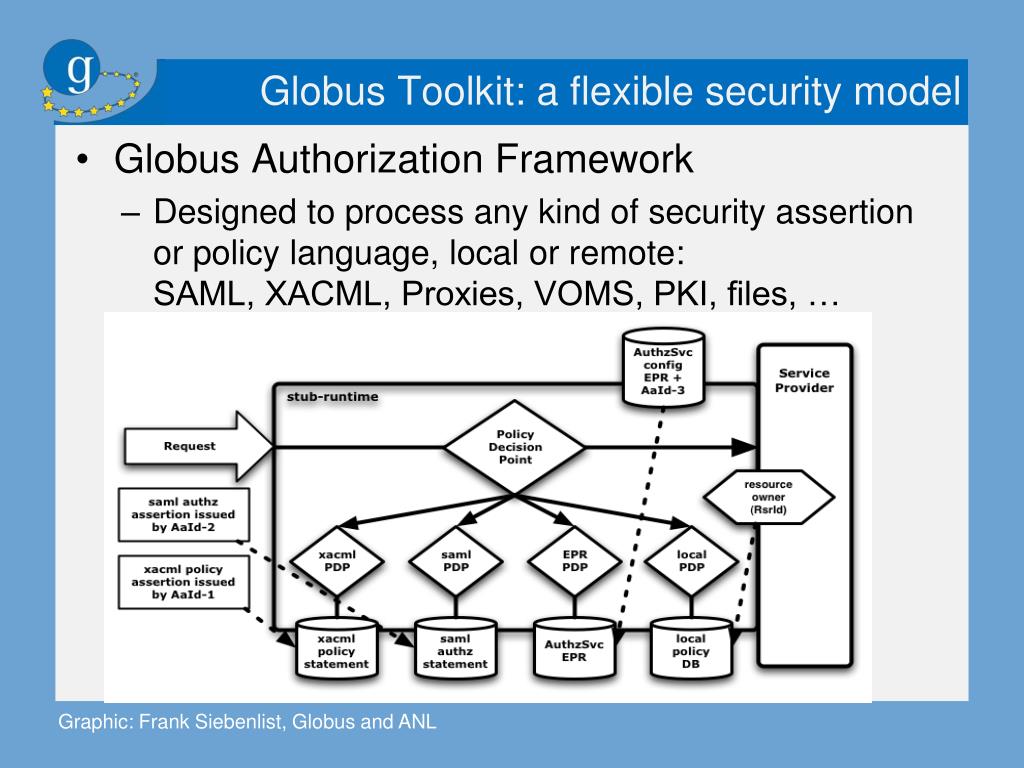 g

Globus Toolkit: a flexible security model

• Globus Authorization Framework
– Designed to process any kind of security assertion or policy language, local or remote: SAML, XACML, Proxies, VOMS, PKI, files, …

AuthzSvc config EPR + AaId-3

Service Provider

stub-runtime

Request

Policy Decision Point

resource owner (RsrId)

saml authz assertion issued by AaId-2

xacml policy assertion issued by AaId-1

xacml PDP

saml PDP

EPR PDP

local PDP

xacml policy statement

saml authz statement

AuthzSvc EPR

local policy DB

Graphic: Frank Siebenlist, Globus and ANL